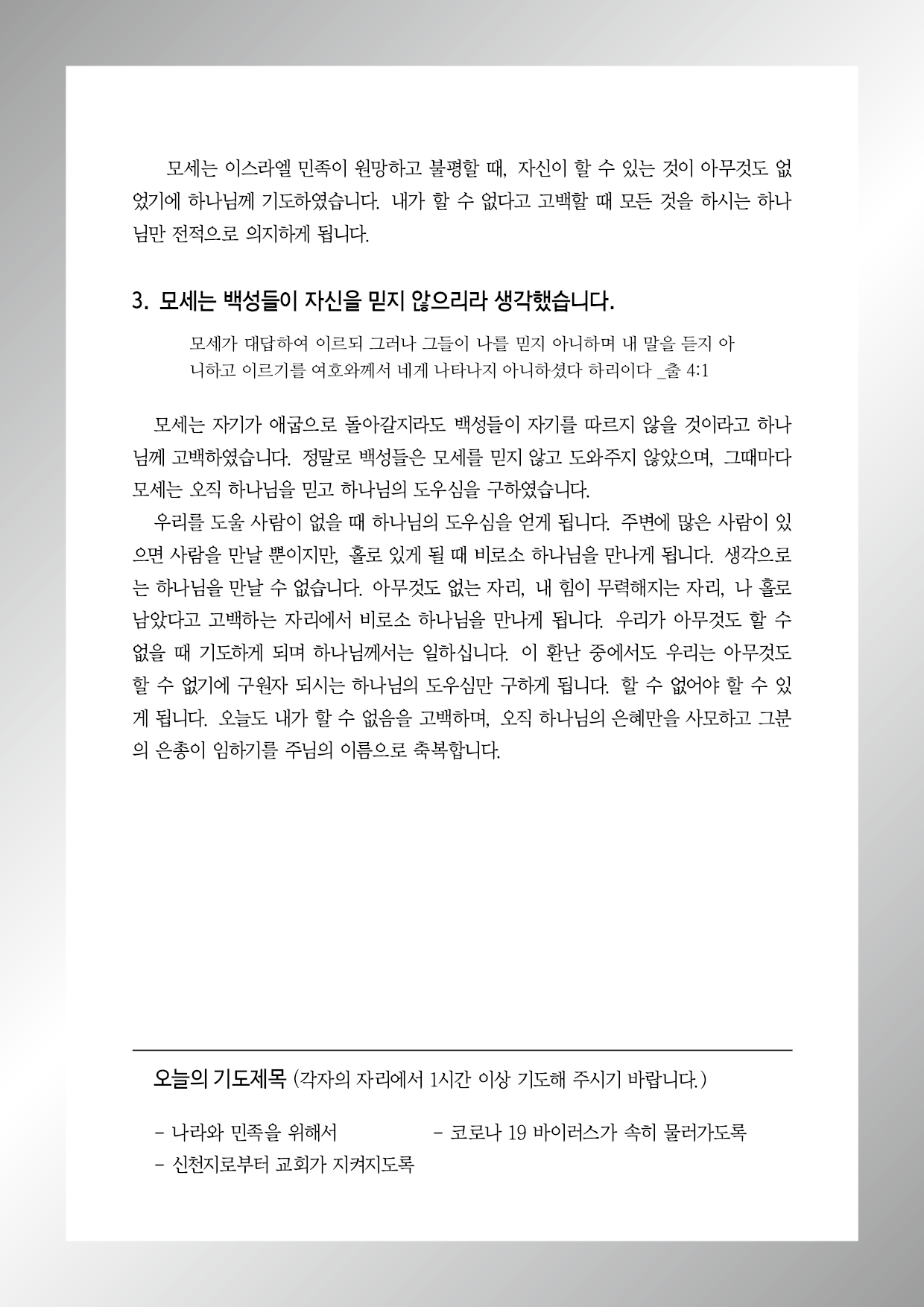 모세는 이스라엘 민족이 원망하고 불평할 때, 자신이 할 수 있는 것이 아무것도 없었기에 하나님께 기도하였습니다. 내가 할 수 없다고 고백할 때 모든 것을 하시는 하나님만 전적으로 의지하게 됩니다.

3. 모세는 백성들이 자신을 믿지 않으리라 생각했습니다.

모세가 대답하여 이르되 그러나 그들이 나를 믿지 아니하며 내 말을 듣지 아니하고 이르기를 여호와께서 네게 나타나지 아니하셨다 하리이다 _출 4:1

모세는 자기가 애굽으로 돌아갈지라도 백성들이 자기를 따르지 않을 것이라고 하나님께 고백하였습니다. 정말로 백성들은 모세를 믿지 않고 도와주지 않았으며, 그때마다 모세는 오직 하나님을 믿고 하나님의 도우심을 구하였습니다.

우리를 도울 사람이 없을 때 하나님의 도우심을 얻게 됩니다. 주변에 많은 사람이 있으면 사람을 만날 뿐이지만, 홀로 있게 될 때 비로소 하나님을 만나게 됩니다. 생각으로는 하나님을 만날 수 없습니다. 아무것도 없는 자리, 내 힘이 무력해지는 자리, 나 홀로 남았다고 고백하는 자리에서 비로소 하나님을 만나게 됩니다. 우리가 아무것도 할 수 없을 때 기도하게 되며 하나님께서는 일하십니다. 이 환난 중에서도 우리는 아무것도 할 수 없기에 구원자 되시는 하나님의 도우심만 구하게 됩니다. 할 수 없어야 할 수 있게 됩니다. 오늘도 내가 할 수 없음을 고백하며, 오직 하나님의 은혜만을 사모하고 그분의 은총이 임하기를 주님의 이름으로 축복합니다.

오늘의 기도제목 (각자의 자리에서 1시간 이상 기도해 주시기 바랍니다.)

- 나라와 민족을 위해서
- 코로나 19 바이러스가 속히 물러가도록
- 신천지로부터 교회가 지켜지도록